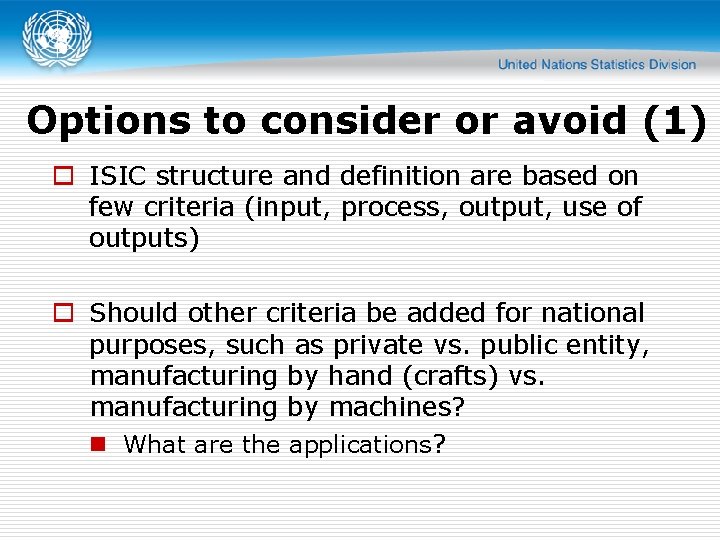 United Nations Statistics Division

Options to consider or avoid (1)

ISIC structure and definition are based on few criteria (input, process, output, use of outputs)

Should other criteria be added for national purposes, such as private vs. public entity, manufacturing by hand (crafts) vs. manufacturing by machines?

What are the applications?